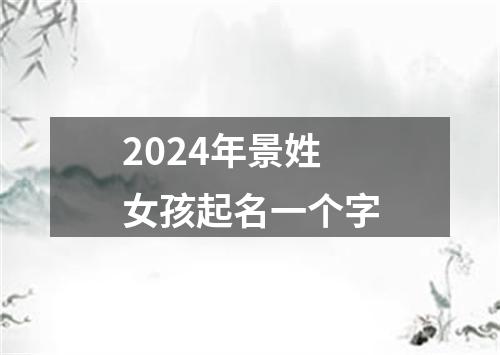 2024年景姓
女孩起名一个字